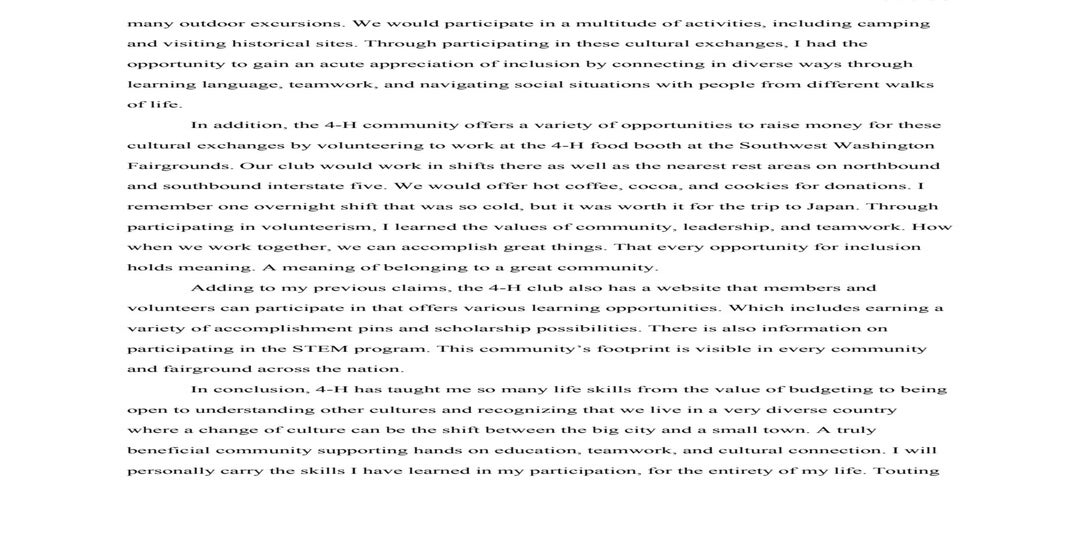 many outdoor excursions. We would participate in a multitude of activities, including camping and visiting historical sites. Through participating in these cultural exchanges, I had the opportunity to gain an acute appreciation of inclusion by connecting in diverse ways through learning language, teamwork, and navigating social situations with people from different walks of life.

In addition, the 4-H community offers a variety of opportunities to raise money for these cultural exchanges by volunteering to work at the 4-H food booth at the Southwest Washington Fairgrounds. Our club would work in shifts there as well as the nearest rest areas on northbound and southbound interstate five. We would offer hot coffee, cocoa, and cookies for donations. I remember one overnight shift that was so cold, but it was worth it for the trip to Japan. Through participating in volunteerism, I learned the values of community, leadership, and teamwork. How when we work together, we can accomplish great things. That every opportunity for inclusion holds meaning. A meaning of belonging to a great community.

Adding to my previous claims, the 4-H club also has a website that members and volunteers can participate in that offers various learning opportunities. Which includes earning a variety of accomplishment pins and scholarship possibilities. There is also information on participating in the STEM program. This community's footprint is visible in every community and fairground across the nation.

In conclusion, 4-H has taught me so many life skills from the value of budgeting to being open to understanding other cultures and recognizing that we live in a very diverse country where a change of culture can be the shift between the big city and a small town. A truly beneficial community supporting hands on education, teamwork, and cultural connection. I will personally carry the skills I have learned in my participation, for the entirety of my life. Touting